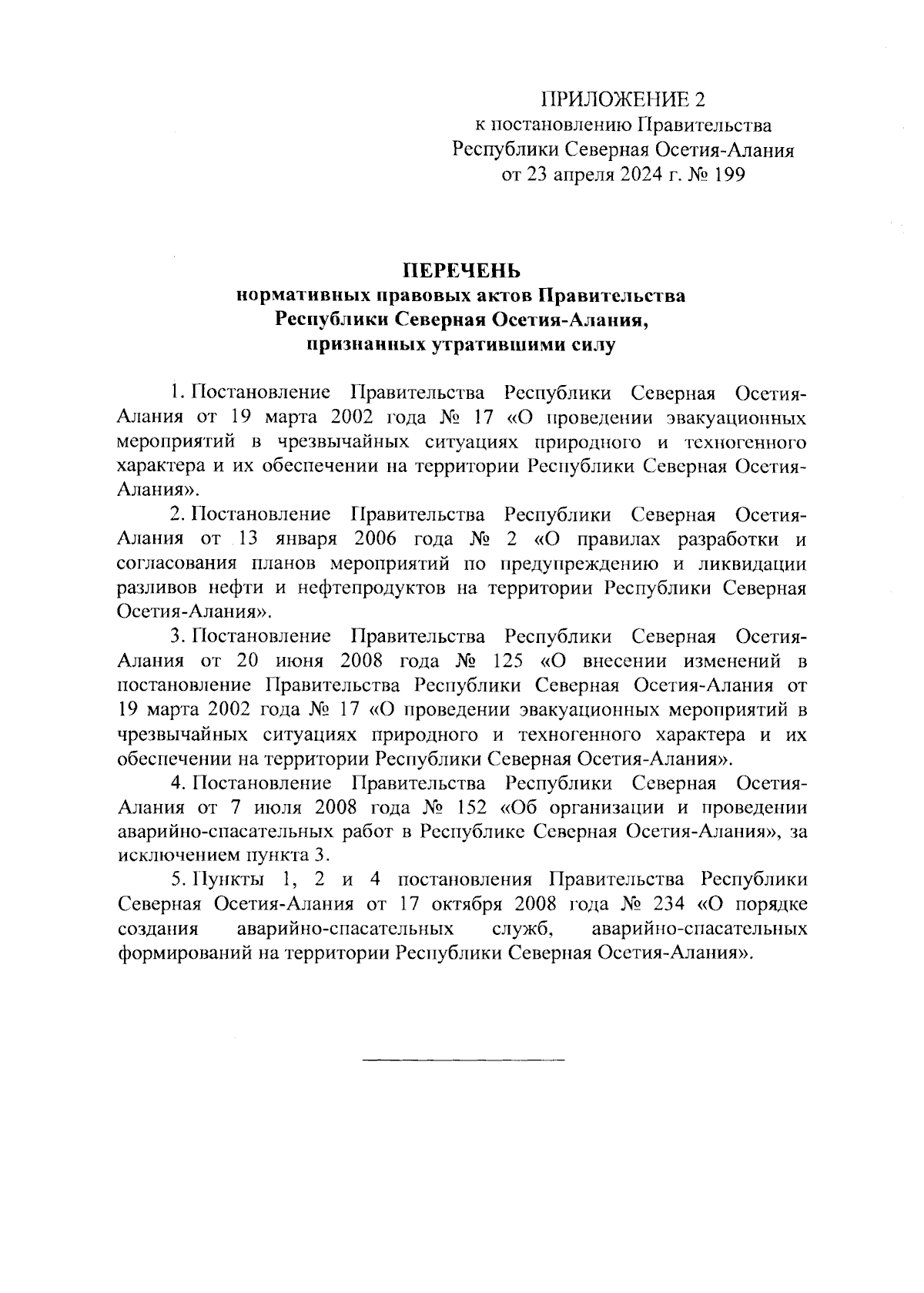 ПРИЛОЖЕНИЕ 2
к постановлению Правительства
Республики Северная Осетия-Алания
от 23 апреля 2024 г. № 199

ПЕРЕЧЕНЬ
нормативных правовых актов Правительства
Республики Северная Осетия-Алания,
признанных утратившими силу

1. Постановление Правительства Республики Северная Осетия-Алания от 19 марта 2002 года № 17 «О проведении эвакуационных мероприятий в чрезвычайных ситуациях природного и техногенного характера и их обеспечении на территории Республики Северная Осетия-Алания».

2. Постановление Правительства Республики Северная Осетия-Алания от 13 января 2006 года № 2 «О правилах разработки и согласования планов мероприятий по предупреждению и ликвидации разливов нефти и нефтепродуктов на территории Республики Северная Осетия-Алания».

3. Постановление Правительства Республики Северная Осетия-Алания от 20 июня 2008 года № 125 «О внесении изменений в постановление Правительства Республики Северная Осетия-Алания от 19 марта 2002 года № 17 «О проведении эвакуационных мероприятий в чрезвычайных ситуациях природного и техногенного характера и их обеспечении на территории Республики Северная Осетия-Алания».

4. Постановление Правительства Республики Северная Осетия-Алания от 7 июля 2008 года № 152 «Об организации и проведении аварийно-спасательных работ в Республике Северная Осетия-Алания», за исключением пункта 3.

5. Пункты 1, 2 и 4 постановления Правительства Республики Северная Осетия-Алания от 17 октября 2008 года № 234 «О порядке создания аварийно-спасательных служб, аварийно-спасательных формирований на территории Республики Северная Осетия-Алания».